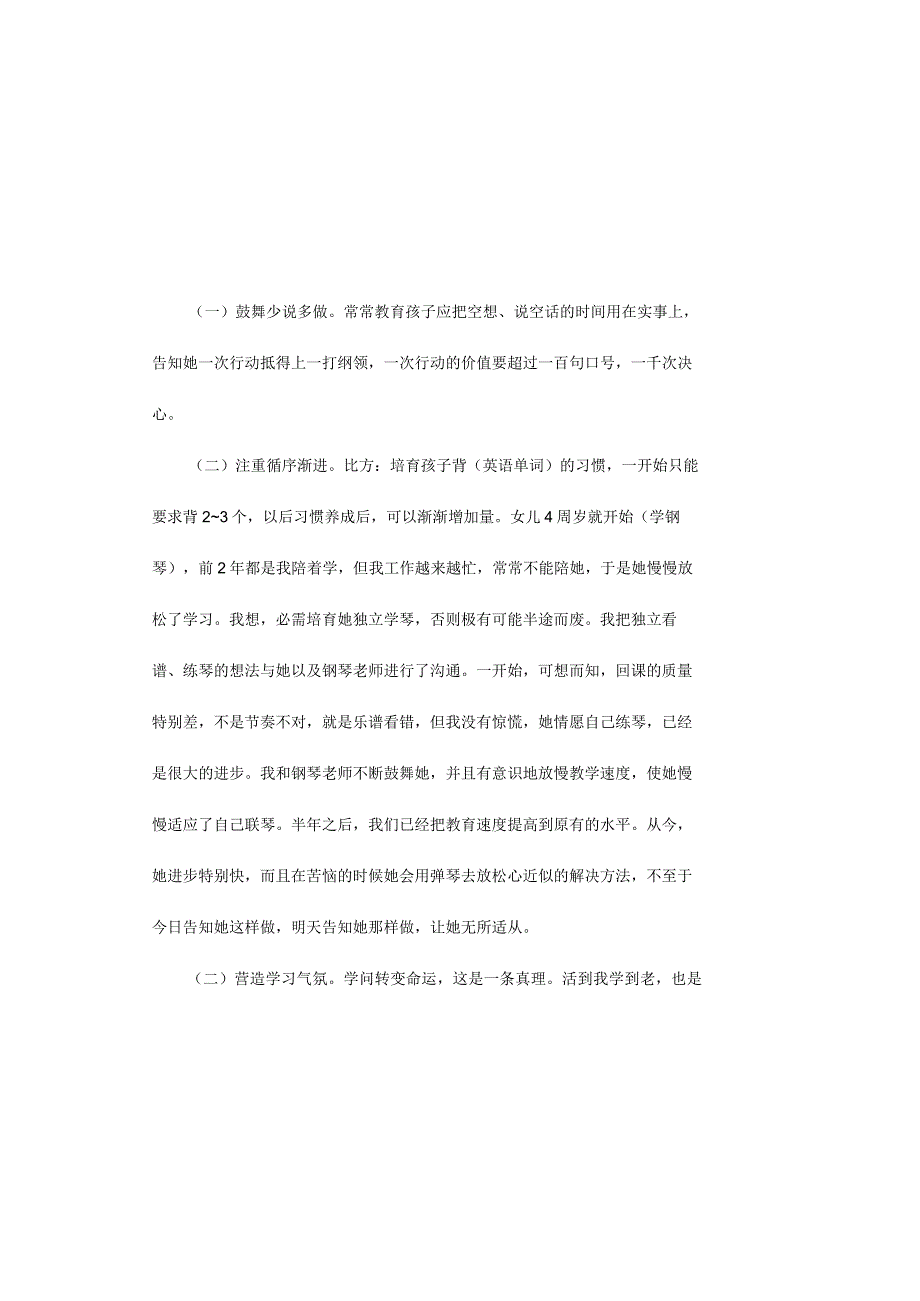 （一）鼓舞少说多做。常常教育孩子应把空想、说空话的时间用在实事上，告知她一次行动抵得上一打纲领，一次行动的价值要超过一百句口号，一千次决心。

（二）注重循序渐进。比方：培育孩子背（英语单词）的习惯，一开始只能要求背 2~3 个，以后习惯养成后，可以渐渐增加量。女儿 4 周岁就开始（学钢琴），前 2 年都是我陪着学，但我工作越来越忙，常常不能陪她，于是她慢慢放松了学习。我想，必需培育她独立学琴，否则极有可能半途而废。我把独立看谱、练琴的想法与她以及钢琴老师进行了沟通。一开始，可想而知，回课的质量特别差，不是节奏不对，就是乐谱看错，但我没有惊慌，她情愿自己练琴，已经是很大的进步。我和钢琴老师不断鼓舞她，并且有意识地放慢教学速度，使她慢慢适应了自己联琴。半年之后，我们已经把教育速度提高到原有的水平。从今，她进步特别快，而且在苦恼的时候她会用弹琴去放松心近似的解决方法，不至于今日告知她这样做，明天告知她那样做，让她无所适从。

（二）营造学习气氛。学问转变命运，这是一条真理。活到我学到老，也是